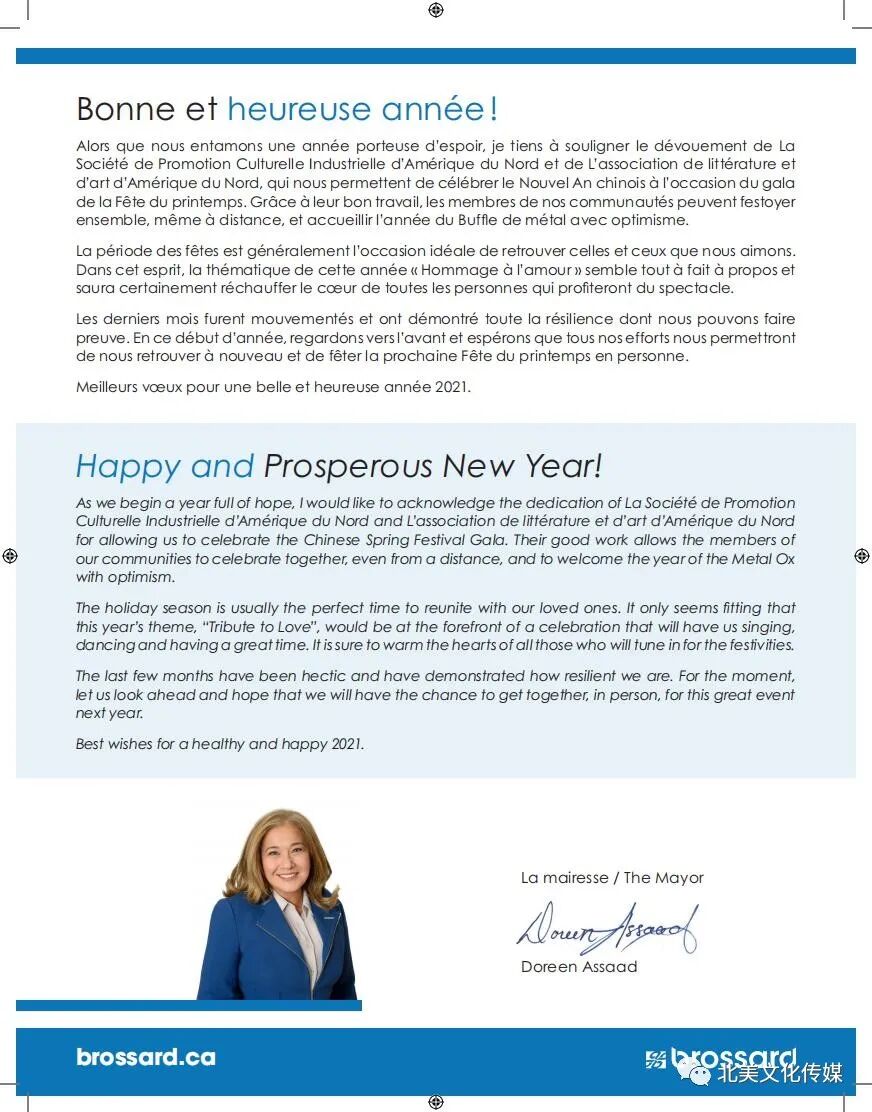 Bonne et heureuse année !

Alors que nous entamons une année porteuse d'espoir, je tiens à souligner le dévouement de La Société de Promotion Culturelle Industrielle d'Amérique du Nord et de L'association de littérature et d'art d'Amérique du Nord, qui nous permettent de célébrer le Nouvel An chinois à l'occasion du gala de la Fête du printemps. Grâce à leur bon travail, les membres de nos communautés peuvent festoyer ensemble, même à distance, et accueillir l'année du Buffle de métal avec optimisme.

La période des fêtes est généralement l'occasion idéale de retrouver celles et ceux que nous aimons. Dans cet esprit, la thématique de cette année « Hommage à l'amour » semble tout à fait à propos et saura certainement réchauffer le cœur de toutes les personnes qui profiteront du spectacle.

Les derniers mois furent mouvementés et ont démontré toute la résilience dont nous pouvons faire preuve. En ce début d'année, regardons vers l'avant et espérons que tous nos efforts nous permettront de nous retrouver à nouveau et de fêter la prochaine Fête du printemps en personne.

Meilleurs vœux pour une belle et heureuse année 2021.

Happy and Prosperous New Year!

As we begin a year full of hope, I would like to acknowledge the dedication of La Société de Promotion Culturelle Industrielle d'Amérique du Nord and L'association de littérature et d'art d'Amérique du Nord for allowing us to celebrate the Chinese Spring Festival Gala. Their good work allows the members of our communities to celebrate together, even from a distance, and to welcome the year of the Metal Ox with optimism.

The holiday season is usually the perfect time to reunite with our loved ones. It only seems fitting that this year's theme, "Tribute to Love", would be at the forefront of a celebration that will have us singing, dancing and having a great time. It is sure to warm the hearts of all those who will tune in for the festivities.

The last few months have been hectic and have demonstrated how resilient we are. For the moment, let us look ahead and hope that we will have the chance to get together, in person, for this great event next year.

Best wishes for a healthy and happy 2021.

La mairesse / The Mayor

Doreen Assaad

Doreen Assaad

brossard.ca

brossard

北美文化传媒